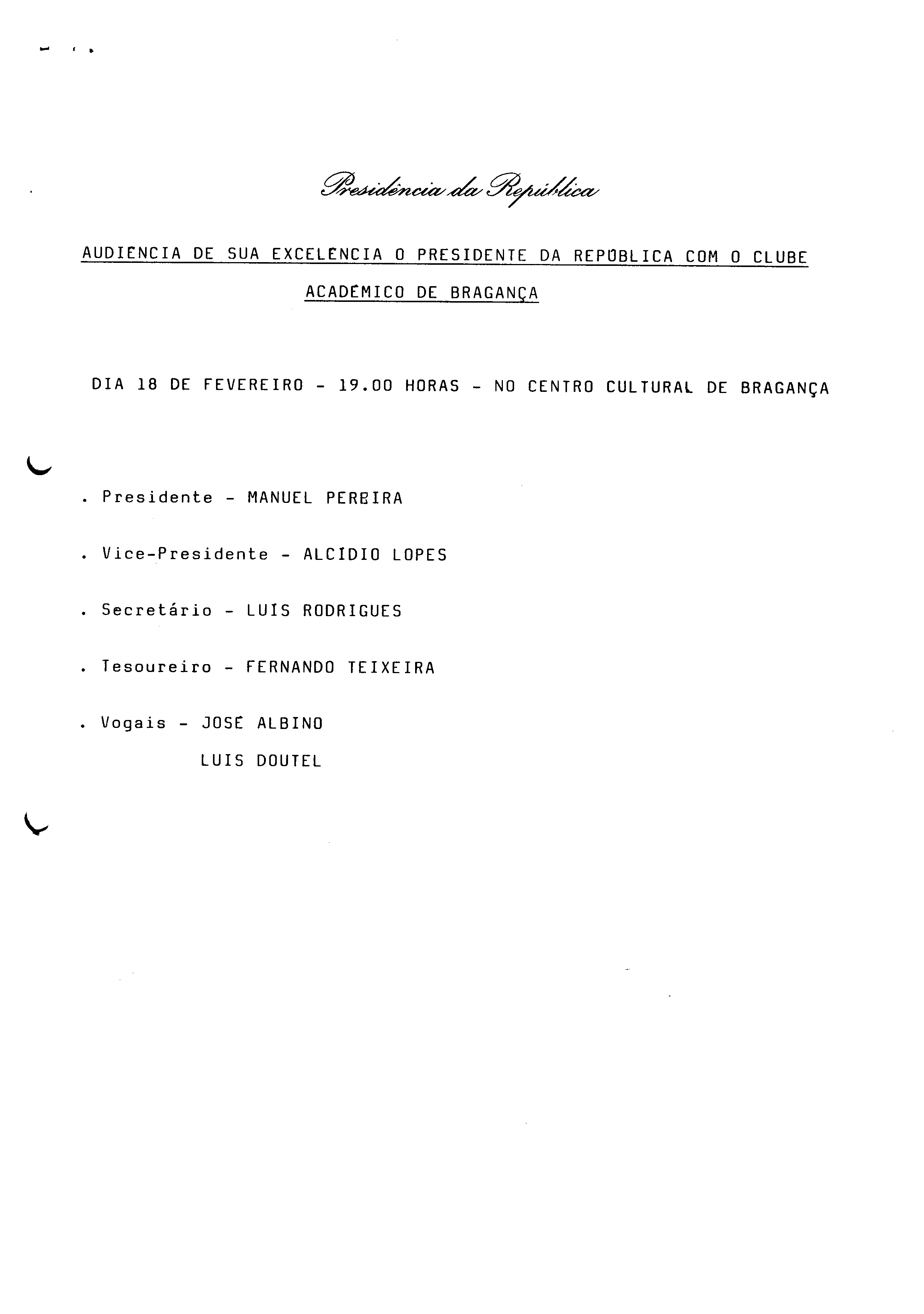 Presidência da República

AUDIENCIA DE SUA EXCELENCIA O PRESIDENTE DA REPÚBLICA COM O CLUBE ACADÉMICO DE BRAGANÇA

DIA 18 DE FEVEREIRO - 19.00 HORAS - NO CENTRO CULTURAL DE BRAGANÇA

. Presidente - MANUEL PEREIRA

. Vice-Presidente - ALCÍDIO LOPES

. Secretário - LUIS RODRIGUES

. Tesoureiro - FERNANDO TEIXEIRA

. Vogais - JOSÉ ALBINO
LUIS DOUTEL